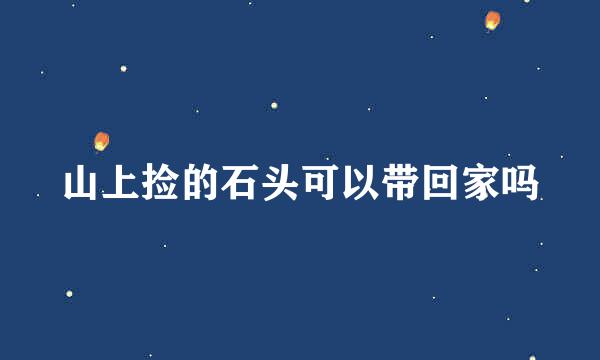 山上捡的石头可以带回家吗